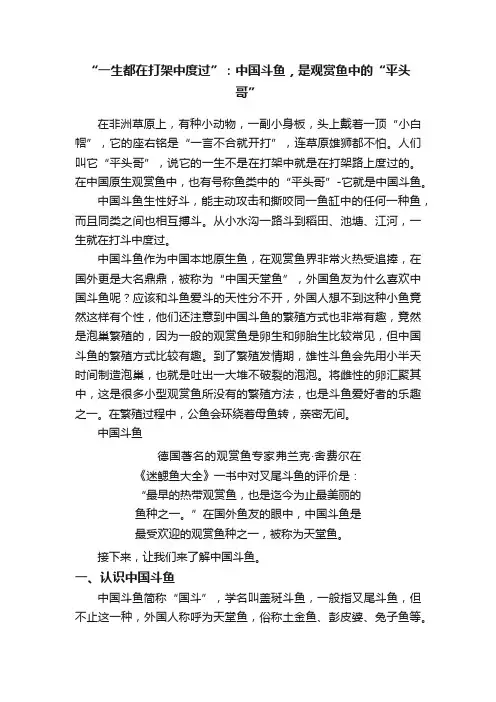 “一生都在打架中度过”：中国斗鱼，是观赏鱼中的“平头哥”

在非洲草原上，有种小动物，一副小身板，头上戴着一顶“小白帽”，它的座右铭是“一言不合就开打”，连草原雄狮都不怕。人们叫它“平头哥”，说它的一生不是在打架中就是在打架路上度过的。在中国原生观赏鱼中，也有号称鱼类中的“平头哥”-它就是中国斗鱼。

中国斗鱼生性好斗，能主动攻击和撕咬同一鱼缸中的任何一种鱼，而且同类之间也相互搏斗。从小水沟一路斗到稻田、池塘、江河，一生就在打斗中度过。

中国斗鱼作为中国本地原生鱼，在观赏鱼界非常火热受追捧，在国外更是大名鼎鼎，被称为“中国天堂鱼”，外国鱼友为什么喜欢中国斗鱼呢？应该和斗鱼爱斗的天性分不开，外国人想不到这种小鱼竟然这样有个性，他们还注意到中国斗鱼的繁殖方式也非常有趣，竟然是泡巢繁殖的，因为一般的观赏鱼是卵生和卵胎生比较常见，但中国斗鱼的繁殖方式比较有趣。到了繁殖发情期，雄性斗鱼会先用小半天时间制造泡巢，也就是吐出一大堆不破裂的泡泡。将雌性的卵汇聚其中，这是很多小型观赏鱼所没有的繁殖方法，也是斗鱼爱好者的乐趣之一。在繁殖过程中，公鱼会环绕着母鱼转，亲密无间。

中国斗鱼

德国著名的观赏鱼专家弗兰克·舍费尔在《迷鳃鱼大全》一书中对叉尾斗鱼的评价是：“最早的热带观赏鱼，也是迄今为止最美丽的鱼种之一。”在国外鱼友的眼中，中国斗鱼是最受欢迎的观赏鱼种之一，被称为天堂鱼。

接下来，让我们来了解中国斗鱼。

一、认识中国斗鱼

中国斗鱼简称“国斗”，学名叫盖斑斗鱼，一般指叉尾斗鱼，但不止这一种，外国人称呼为天堂鱼，俗称土金鱼、彭皮婆、兔子鱼等。